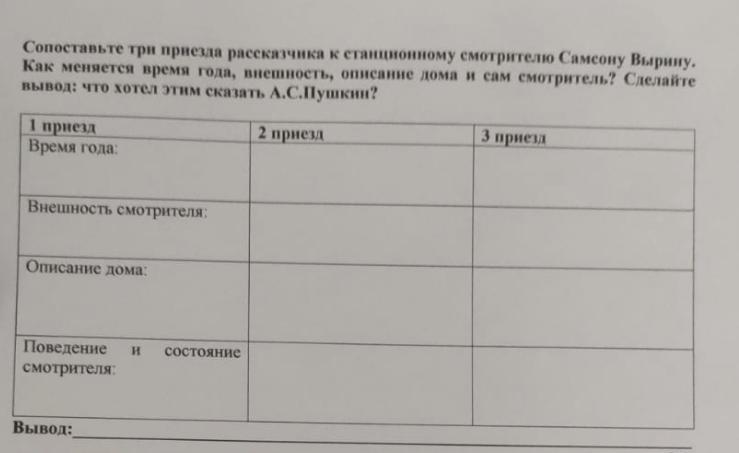 Сопоставьте три приезда рассказчика к станционному смотрителю Самсону Вырину. Как меняется время года, внешность, описание дома и сам смотритель? Сделайте вывод: что хотел этим сказать А.С.Пушкин?

| 1 приезд | 2 приезд | 3 приезд |
|---|---|---|
| Время года: | | |
| Внешность смотрителя: | | |
| Описание дома: | | |
| Поведение и состояние смотрителя: | | |

Вывод:____